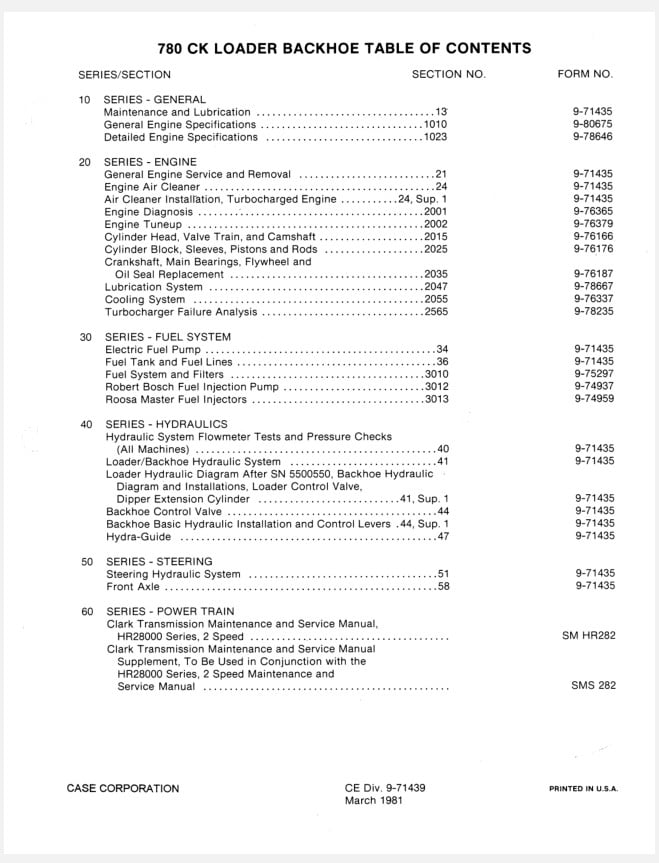 780 CK LOADER BACKHOE TABLE OF CONTENTS

| SERIES/SECTION | SECTION NO. | FORM NO. |
|---|---|---|
| 10 SERIES - GENERAL | | |
| Maintenance and Lubrication | 13 | 9-71435 |
| General Engine Specifications | 1010 | 9-80675 |
| Detailed Engine Specifications | 1023 | 9-78646 |
| 20 SERIES - ENGINE | | |
| General Engine Service and Removal | 21 | 9-71435 |
| Engine Air Cleaner | 24 | 9-71435 |
| Air Cleaner Installation, Turbocharged Engine | 24, Sup. 1 | 9-71435 |
| Engine Diagnosis | 2001 | 9-76365 |
| Engine Tuneup | 2002 | 9-76379 |
| Cylinder Head, Valve Train, and Camshaft | 2015 | 9-76166 |
| Cylinder Block, Sleeves, Pistons and Rods | 2025 | 9-76176 |
| Crankshaft, Main Bearings, Flywheel and Oil Seal Replacement | 2035 | 9-76187 |
| Lubrication System | 2047 | 9-78667 |
| Cooling System | 2055 | 9-76337 |
| Turbocharger Failure Analysis | 2565 | 9-78235 |
| 30 SERIES - FUEL SYSTEM | | |
| Electric Fuel Pump | 34 | 9-71435 |
| Fuel Tank and Fuel Lines | 36 | 9-71435 |
| Fuel System and Filters | 3010 | 9-75297 |
| Robert Bosch Fuel Injection Pump | 3012 | 9-74937 |
| Roosa Master Fuel Injectors | 3013 | 9-74959 |
| 40 SERIES - HYDRAULICS | | |
| Hydraulic System Flowmeter Tests and Pressure Checks (All Machines) | 40 | 9-71435 |
| Loader/Backhoe Hydraulic System | 41 | 9-71435 |
| Loader Hydraulic Diagram After SN 5500550, Backhoe Hydraulic Diagram and Installations, Loader Control Valve, Dipper Extension Cylinder | 41, Sup. 1 | 9-71435 |
| Backhoe Control Valve | 44 | 9-71435 |
| Backhoe Basic Hydraulic Installation and Control Levers | 44, Sup. 1 | 9-71435 |
| Hydra-Guide | 47 | 9-71435 |
| 50 SERIES - STEERING | | |
| Steering Hydraulic System | 51 | 9-71435 |
| Front Axle | 58 | 9-71435 |
| 60 SERIES - POWER TRAIN | | |
| Clark Transmission Maintenance and Service Manual, HR28000 Series, 2 Speed | | SM HR282 |
| Clark Transmission Maintenance and Service Manual Supplement, To Be Used in Conjunction with the HR28000 Series, 2 Speed Maintenance and Service Manual | | SMS 282 |

CASE CORPORATION

CE Div. 9-71439
March 1981

PRINTED IN U.S.A.